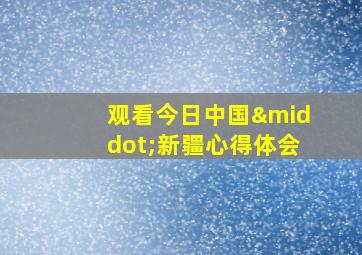 观看今日中国&middot;新疆心得体会